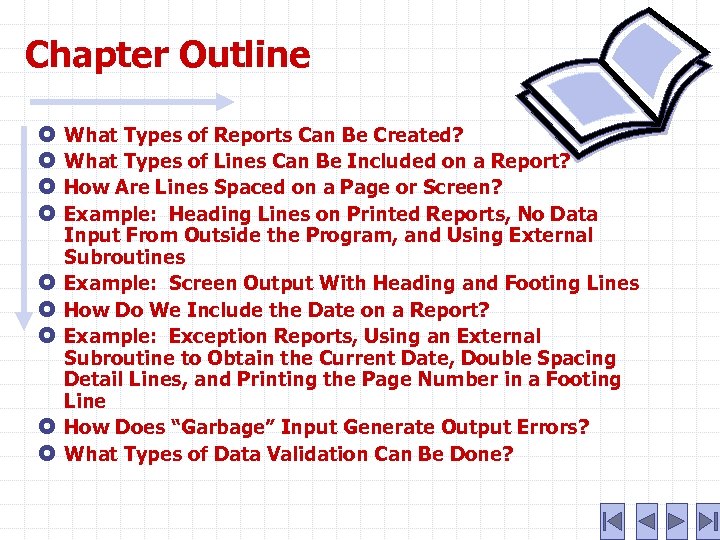 Chapter Outline

• What Types of Reports Can Be Created?
• What Types of Lines Can Be Included on a Report?
• How Are Lines Spaced on a Page or Screen?
• Example: Heading Lines on Printed Reports, No Data Input From Outside the Program, and Using External Subroutines
• Example: Screen Output With Heading and Footing Lines
• How Do We Include the Date on a Report?
• Example: Exception Reports, Using an External Subroutine to Obtain the Current Date, Double Spacing Detail Lines, and Printing the Page Number in a Footing Line
• How Does "Garbage" Input Generate Output Errors?
• What Types of Data Validation Can Be Done?